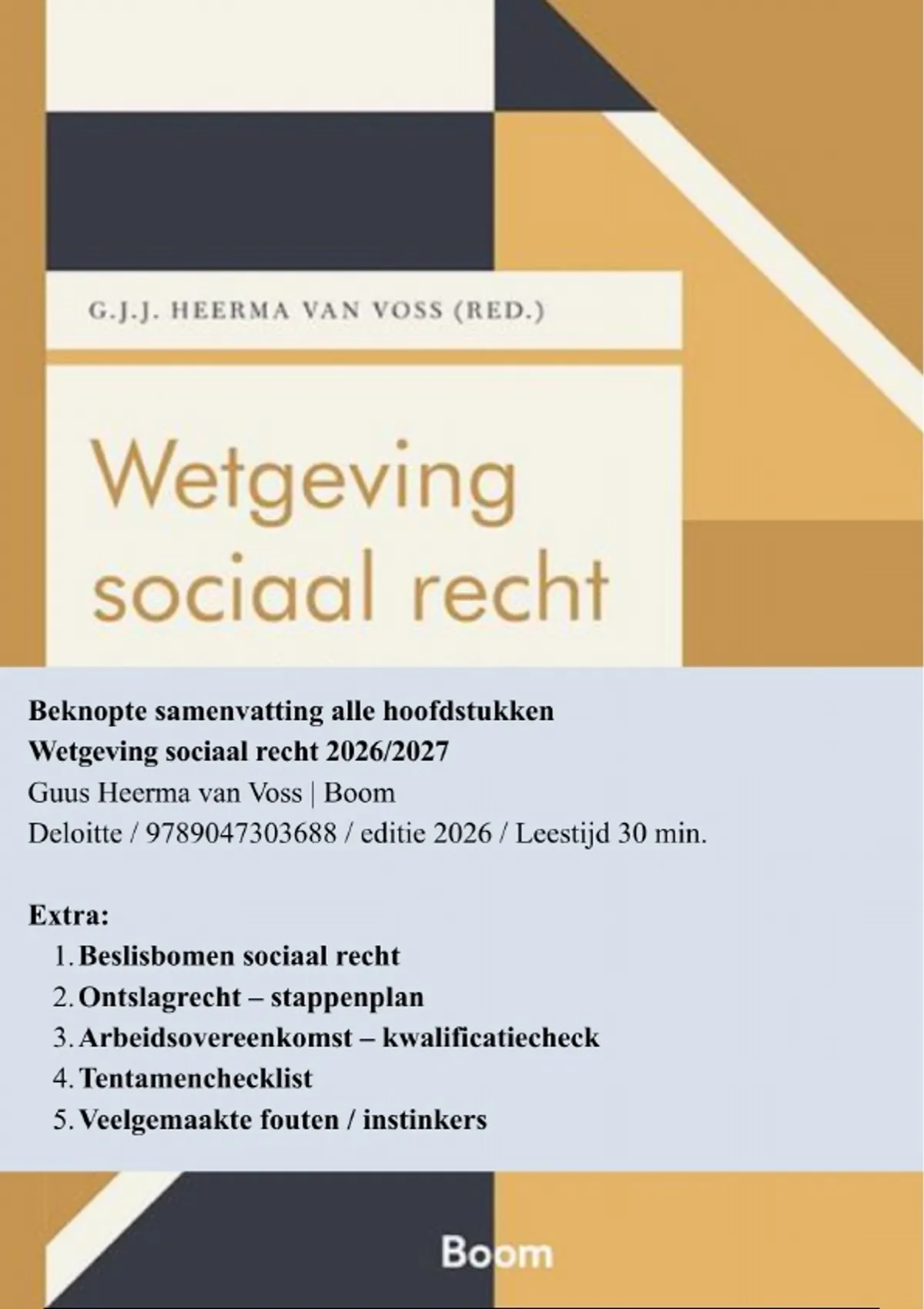 G.J.J. HEERMA VAN VOSS (RED.)

Wetgeving sociaal recht

Beknopte samenvatting alle hoofdstukken
Wetgeving sociaal recht 2026/2027
Guus Heerma van Voss | Boom
Deloitte / 9789047303688 / editie 2026 / Leestijd 30 min.

Extra:
1. Beslisbomen sociaal recht
2. Ontslagrecht – stappenplan
3. Arbeidsovereenkomst – kwalificatiecheck
4. Tentamenchecklist
5. Veelgemaakte fouten / instinkers

Boom